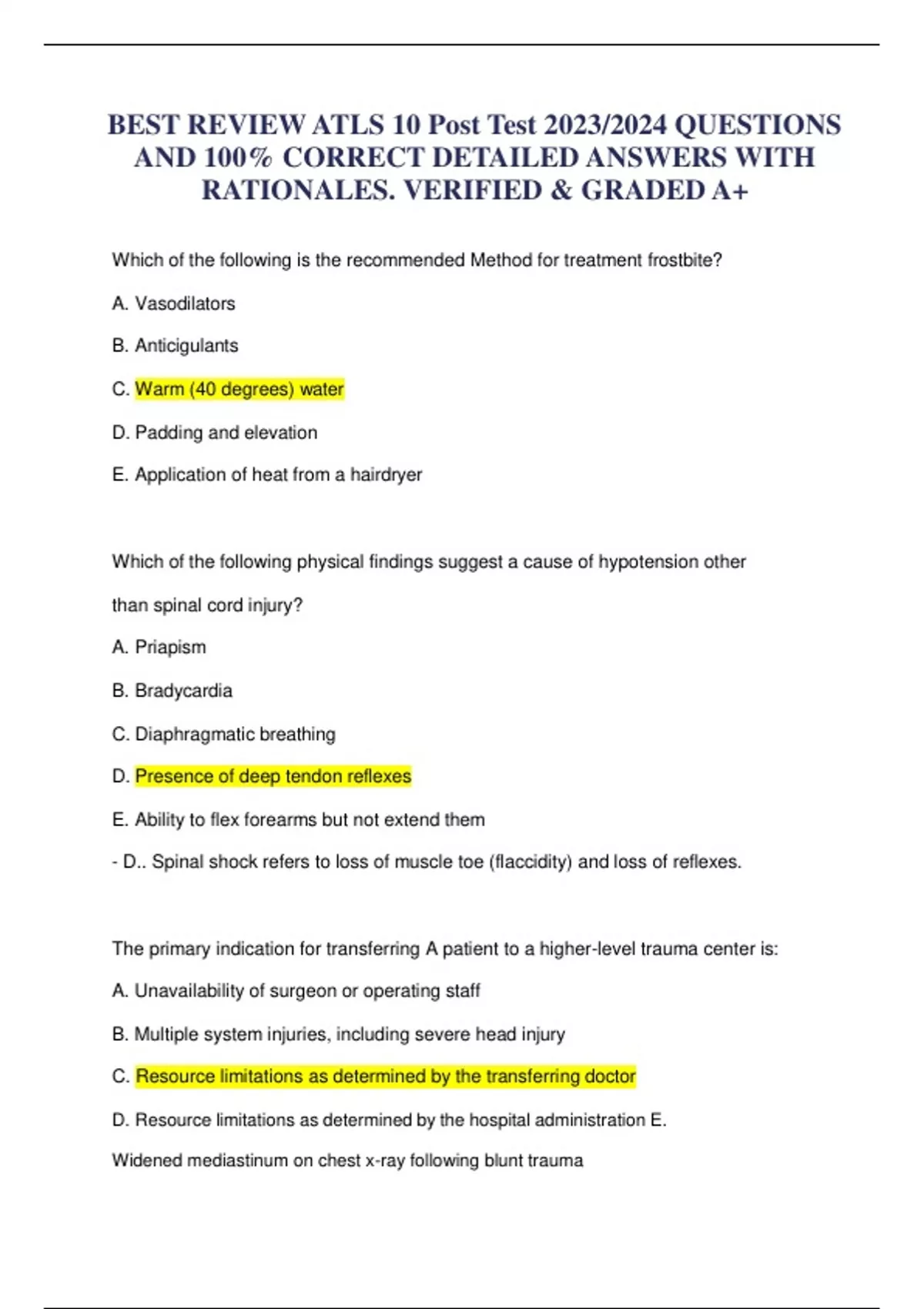 BEST REVIEW ATLS 10 Post Test 2023/2024 QUESTIONS AND 100% CORRECT DETAILED ANSWERS WITH RATIONALES. VERIFIED & GRADED A+

Which of the following is the recommended Method for treatment frostbite?

A. Vasodilators

B. Anticigulants

C. Warm (40 degrees) water

D. Padding and elevation

E. Application of heat from a hairdryer

Which of the following physical findings suggest a cause of hypotension other than spinal cord injury?

A. Priapism

B. Bradycardia

C. Diaphragmatic breathing

D. Presence of deep tendon reflexes

E. Ability to flex forearms but not extend them

- D.. Spinal shock refers to loss of muscle toe (flaccidity) and loss of reflexes.

The primary indication for transferring A patient to a higher-level trauma center is:

A. Unavailability of surgeon or operating staff

B. Multiple system injuries, including severe head injury

C. Resource limitations as determined by the transferring doctor

D. Resource limitations as determined by the hospital administration E. Widened mediastinum on chest x-ray following blunt trauma